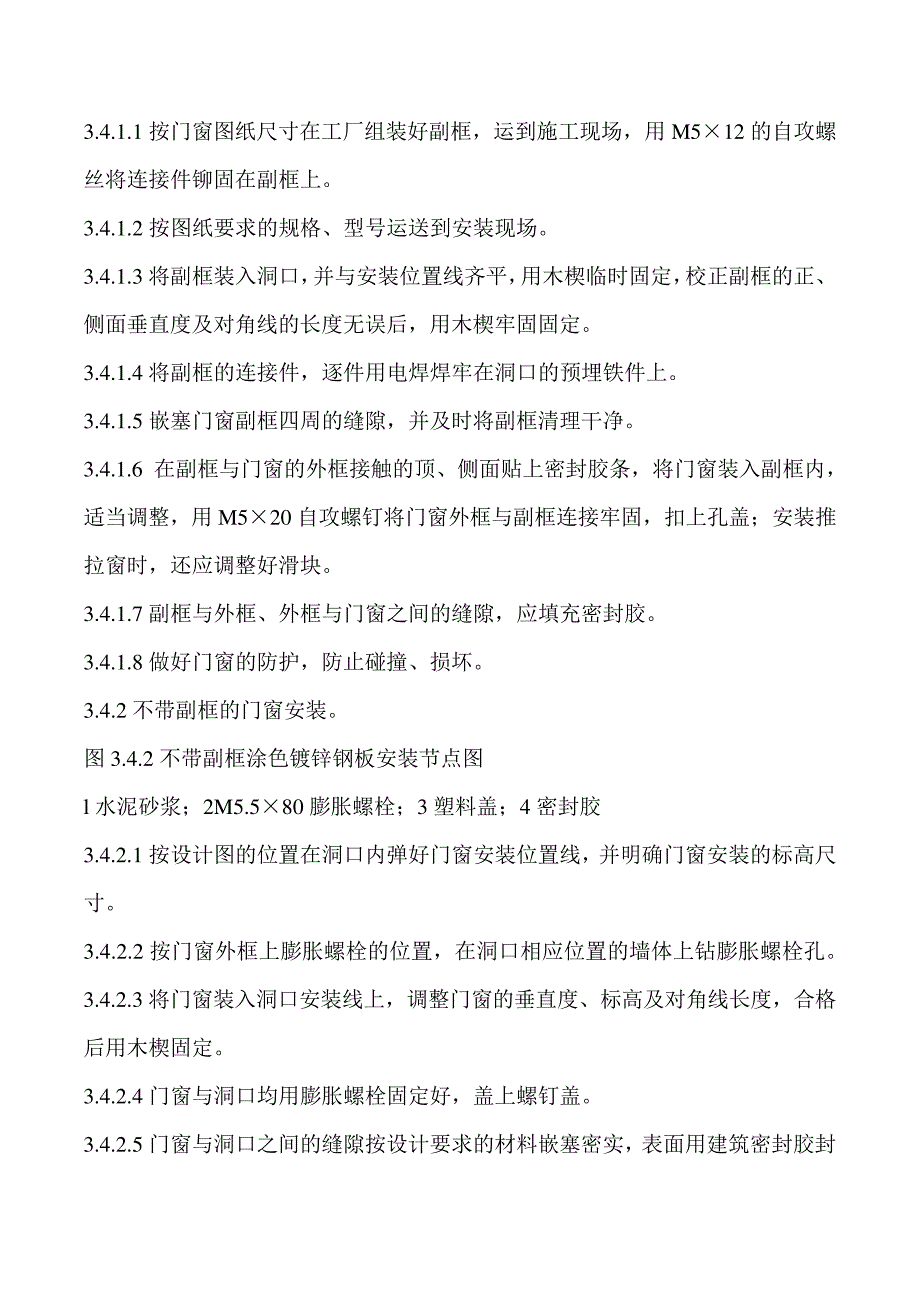 3.4.1.1 按门窗图纸尺寸在工厂组装好副框，运到施工现场，用 M5×12 的自攻螺丝将连接件铆固在副框上。

3.4.1.2 按图纸要求的规格、型号运送到安装现场。

3.4.1.3 将副框装入洞口，并与安装位置线齐平，用木楔临时固定，校正副框的正、侧面垂直度及对角线的长度无误后，用木楔牢固固定。

3.4.1.4 将副框的连接件，逐件用电焊焊牢在洞口的预埋铁件上。

3.4.1.5 嵌塞门窗副框四周的缝隙，并及时将副框清理干净。

3.4.1.6 在副框与门窗的外框接触的顶、侧面贴上密封胶条，将门窗装入副框内，适当调整，用 M5×20 自攻螺钉将门窗外框与副框连接牢固，扣上孔盖；安装推拉窗时，还应调整好滑块。

3.4.1.7 副框与外框、外框与门窗之间的缝隙，应填充密封胶。

3.4.1.8 做好门窗的防护，防止碰撞、损坏。

3.4.2 不带副框的门窗安装。

图 3.4.2 不带副框涂色镀锌钢板安装节点图

l 水泥砂浆；2M5.5×80 膨胀螺栓；3 塑料盖；4 密封胶

3.4.2.1 按设计图的位置在洞口内弹好门窗安装位置线，并明确门窗安装的标高尺寸。

3.4.2.2 按门窗外框上膨胀螺栓的位置，在洞口相应位置的墙体上钻膨胀螺栓孔。

3.4.2.3 将门窗装入洞口安装线上，调整门窗的垂直度、标高及对角线长度，合格后用木楔固定。

3.4.2.4 门窗与洞口均用膨胀螺栓固定好，盖上螺钉盖。

3.4.2.5 门窗与洞口之间的缝隙按设计要求的材料嵌塞密实，表面用建筑密封胶封